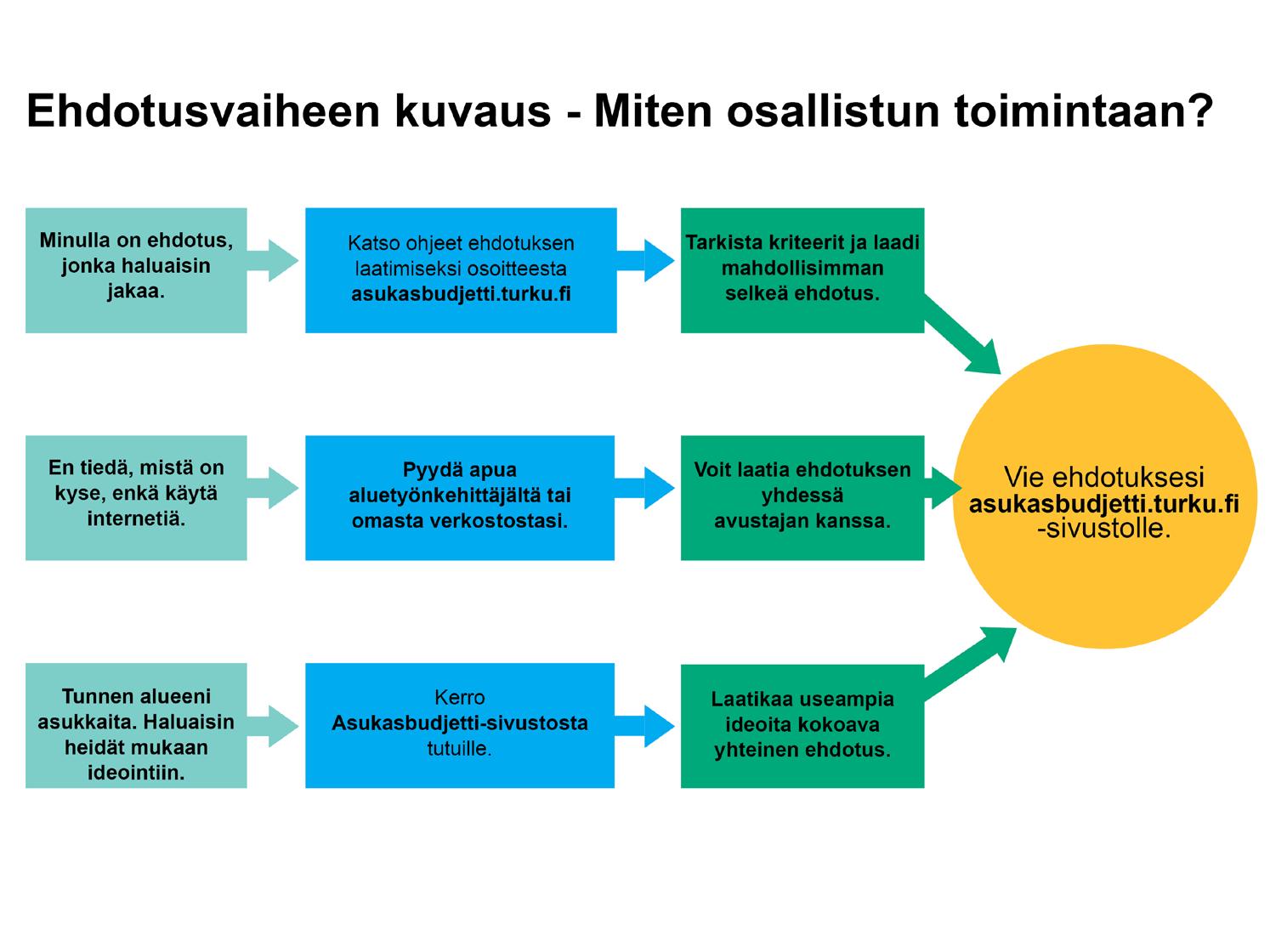 Ehdotusvaiheen kuvaus - Miten osallistun toimintaan?

Minulla on ehdotus, jonka haluaisin jakaa.

Katso ohjeet ehdotuksen laatimiseksi osoitteesta asukasbudjetti.turku.fi

Tarkista kriteerit ja laadi mahdollisimman selkeä ehdotus.

En tiedä, mistä on kyse, enkä käytä internetiä.

Pyydä apua aluetyönkehittäjältä tai omasta verkostostasi.

Voit laatia ehdotuksen yhdessä avustajan kanssa.

Tunnen alueeni asukkaita. Haluaisin heidät mukaan ideointiin.

Kerro Asukasbudjetti-sivustosta tutuille.

Laatikaa useampia ideoita kokoava yhteinen ehdotus.

Vie ehdotuksesi asukasbudjetti.turku.fi -sivustolle.